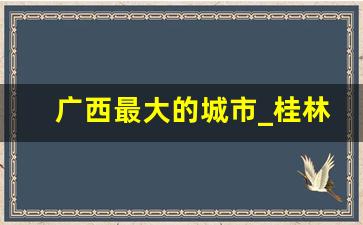 广西最大的城市_桂林